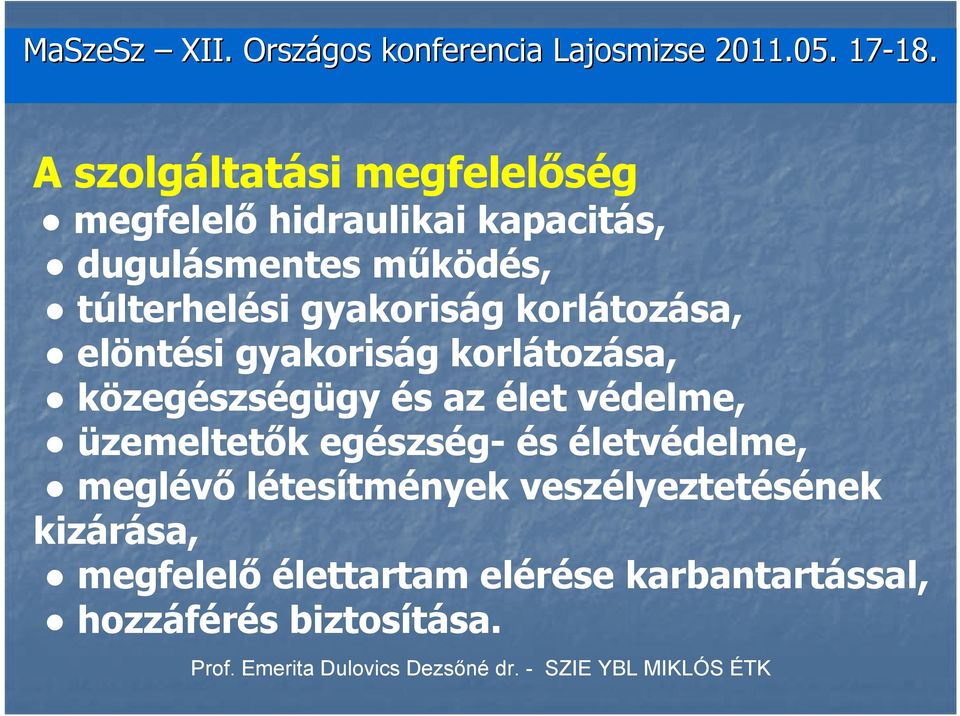 MaSzeSz – XII. Országos konferencia Lajosmizse 2011.05. 17-18.

A szolgáltatási megfelelőség
● megfelelő hidraulikai kapacitás,
● dugulásmentes működés,
● túlterhelési gyakoriság korlátozása,
● elöntési gyakoriság korlátozása,
● közegészségügy és az élet védelme,
● üzemeltetők egészség- és életvédelme,
● meglévő létesítmények veszélyeztetésének kizárása,
● megfelelő élettartam elérése karbantartással,
● hozzáférés biztosítása.

Prof. Emerita Dulovics Dezsőné dr. - SZIE YBL MIKLÓS ÉTK